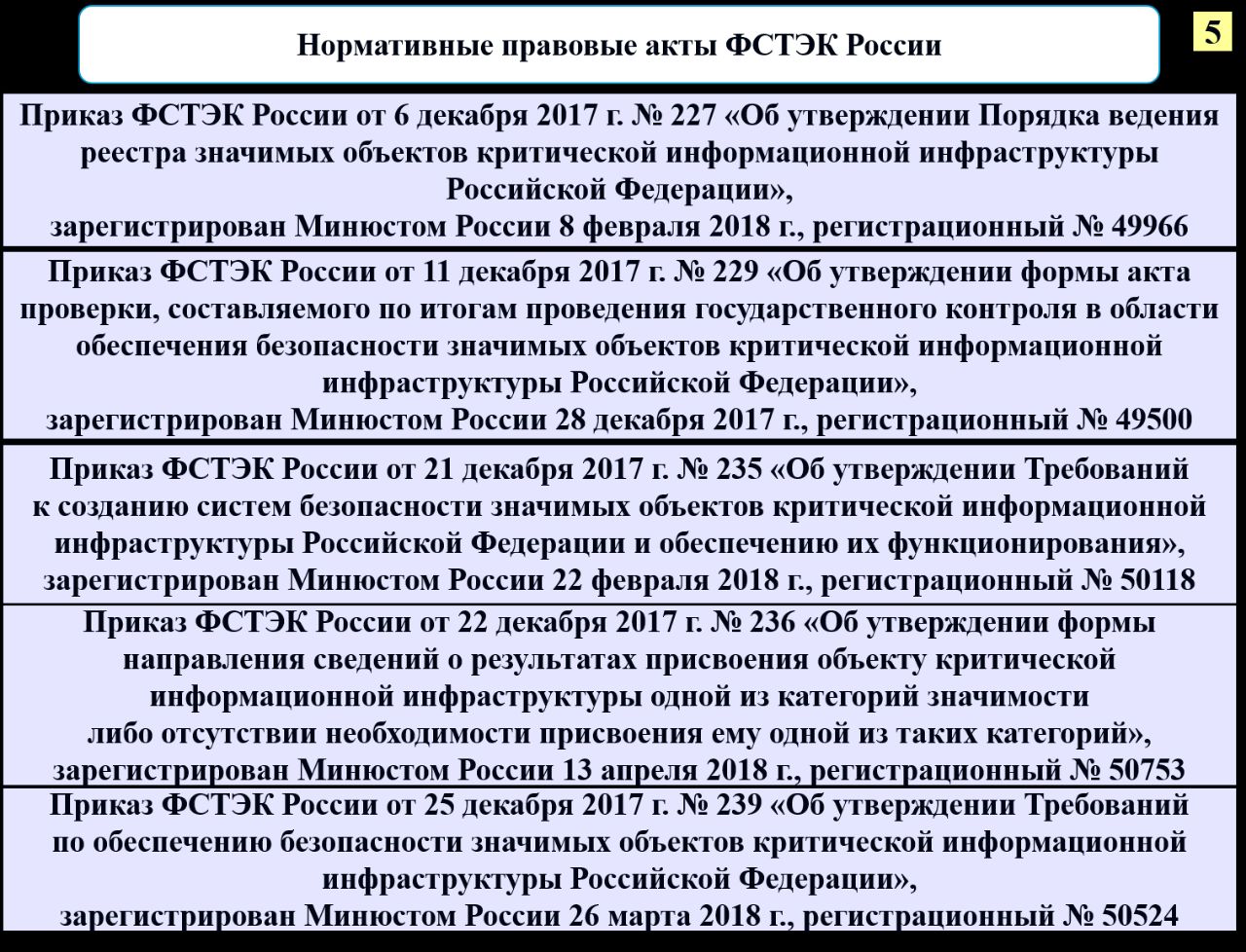 Нормативные правовые акты ФСТЭК России

5

Приказ ФСТЭК России от 6 декабря 2017 г. № 227 «Об утверждении Порядка ведения реестра значимых объектов критической информационной инфраструктуры Российской Федерации»,
зарегистрирован Минюстом России 8 февраля 2018 г., регистрационный № 49966

Приказ ФСТЭК России от 11 декабря 2017 г. № 229 «Об утверждении формы акта проверки, составляемого по итогам проведения государственного контроля в области обеспечения безопасности значимых объектов критической информационной инфраструктуры Российской Федерации»,
зарегистрирован Минюстом России 28 декабря 2017 г., регистрационный № 49500

Приказ ФСТЭК России от 21 декабря 2017 г. № 235 «Об утверждении Требований к созданию систем безопасности значимых объектов критической информационной инфраструктуры Российской Федерации и обеспечению их функционирования»,
зарегистрирован Минюстом России 22 февраля 2018 г., регистрационный № 50118

Приказ ФСТЭК России от 22 декабря 2017 г. № 236 «Об утверждении формы направления сведений о результатах присвоения объекту критической информационной инфраструктуры одной из категорий значимости либо отсутствии необходимости присвоения ему одной из таких категорий»,
зарегистрирован Минюстом России 13 апреля 2018 г., регистрационный № 50753

Приказ ФСТЭК России от 25 декабря 2017 г. № 239 «Об утверждении Требований по обеспечению безопасности значимых объектов критической информационной инфраструктуры Российской Федерации»,
зарегистрирован Минюстом России 26 марта 2018 г., регистрационный № 50524